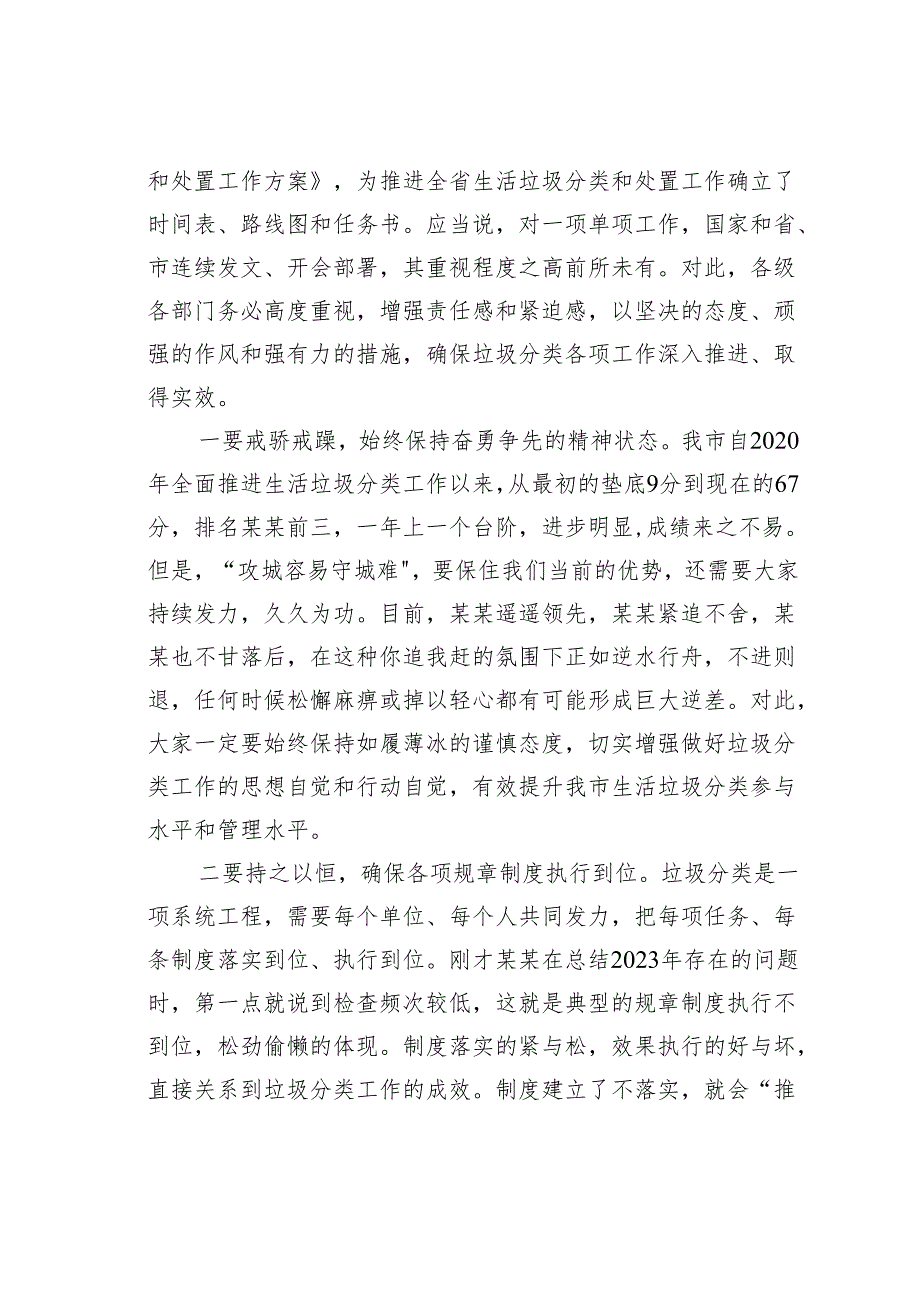 和处置工作方案》，为推进全省生活垃圾分类和处置工作确立了时间表、路线图和任务书。应当说，对一项单项工作，国家和省、市连续发文、开会部署，其重视程度之高前所未有。对此，各级各部门务必高度重视，增强责任感和紧迫感，以坚决的态度、顽强的作风和强有力的措施，确保垃圾分类各项工作深入推进、取得实效。

一要戒骄戒躁，始终保持奋勇争先的精神状态。我市自2020年全面推进生活垃圾分类工作以来，从最初的垫底9分到现在的67分，排名某某前三，一年上一个台阶，进步明显，成绩来之不易。但是，“攻城容易守城难"，要保住我们当前的优势，还需要大家持续发力，久久为功。目前，某某遥遥领先，某某紧追不舍，某某也不甘落后，在这种你追我赶的氛围下正如逆水行舟，不进则退，任何时候松懈麻痹或掉以轻心都有可能形成巨大逆差。对此，大家一定要始终保持如履薄冰的谨慎态度，切实增强做好垃圾分类工作的思想自觉和行动自觉，有效提升我市生活垃圾分类参与水平和管理水平。

二要持之以恒，确保各项规章制度执行到位。垃圾分类是一项系统工程，需要每个单位、每个人共同发力，把每项任务、每条制度落实到位、执行到位。刚才某某在总结2023年存在的问题时，第一点就说到检查频次较低，这就是典型的规章制度执行不到位，松劲偷懒的体现。制度落实的紧与松，效果执行的好与坏，直接关系到垃圾分类工作的成效。制度建立了不落实，就会“推